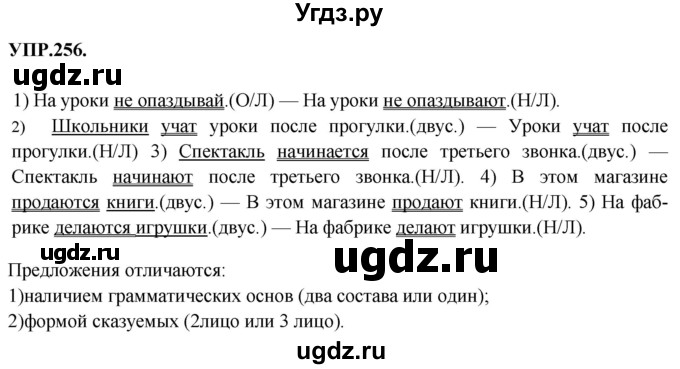 Угдз.ру

УПР.256.

ugdz.ru

1) На уроки не опаздывай.(О/Л) — На уроки не опаздывают.(Н/Л).

2) Школьники учат уроки после прогулки.(двус.) — Уроки учат после прогулки.(Н/Л) 3) Спектакль начинается после третьего звонка.(двус.) — Спектакль начинают после третьего звонка.(Н/Л). 4) В этом магазине продаются книги.(двус.) — В этом магазине продают книги.(Н/Л). 5) На фабрике делаются игрушки.(двус.) — На фабрике делают игрушки.(Н/Л).

ugdz.ru

ugdz.ru

Предложения отличаются:

1)наличием грамматических основ (два состава или один);

2)формой сказуемых (2лицо или 3 лицо).

ugdz.ru